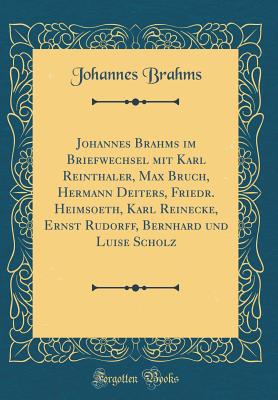 Johannes Brahms

Johannes Brahms im Briefwechsel mit Karl Reinthaler, Max Bruch, Hermann Deiters, Friedr. Heimsoeth, Karl Reinecke, Ernst Rudorff, Bernhard und Luise Scholz

Forgotten Books